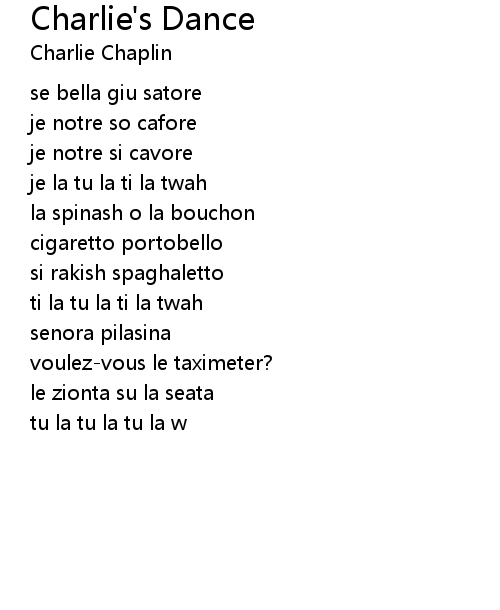 Charlie's Dance
Charlie Chaplin

se bella giu satore
je notre so cafore
je notre si cavore
je la tu la ti la twah
la spinash o la bouchon
cigaretto portobello
si rakish spaghaletto
ti la tu la ti la twah
senora pilasina
voulez-vous le taximeter?
le zionta su la seata
tu la tu la tu la w